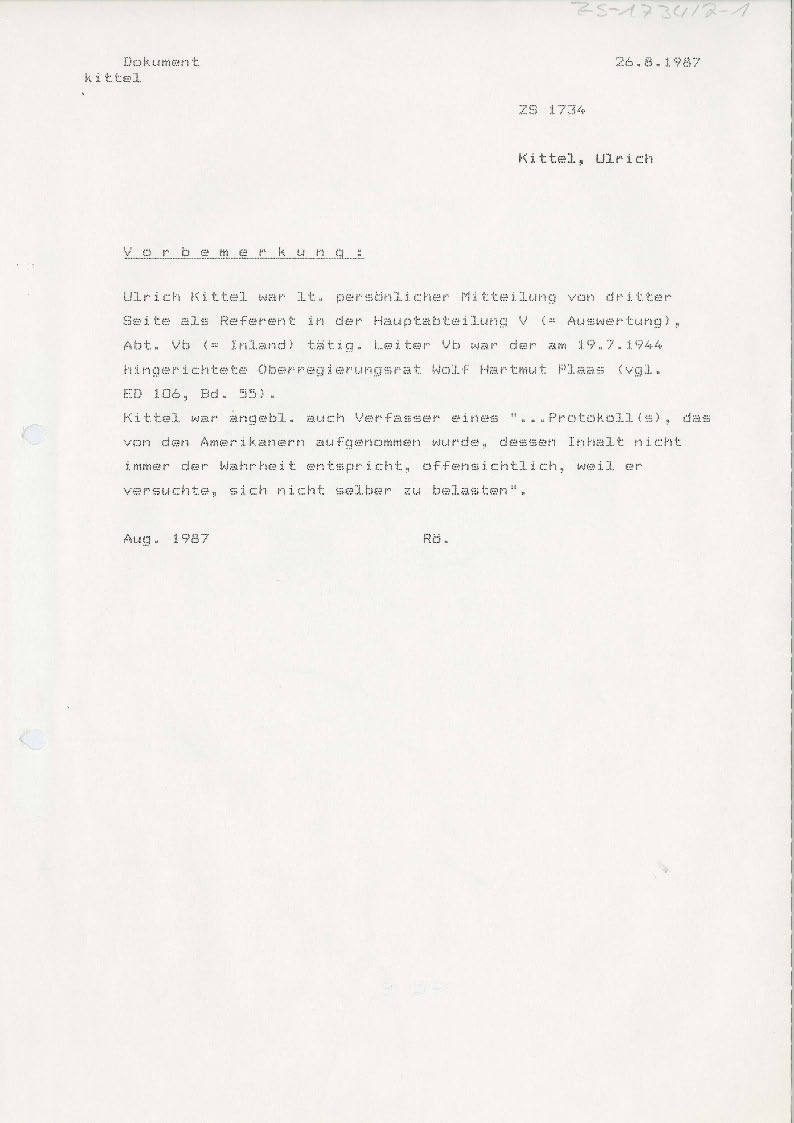 ZS-1734/2-1

Dokument
kittel

26.8.1987

ZS 1734

Kittel, Ulrich

V o r b e m e r k u n g :

Ulrich Kittel war lt. persönlicher Mitteilung von dritter Seite als Referent in der Hauptabteilung V (= Auswertung), Abt. Vb (= Inland) tätig. Leiter Vb war der am 19.7.1944 hingerichtete Oberregierungsrat Wolf Hartmut Plaas (vgl. ED 106, Bd. 55).
Kittel war angebl. auch Verfasser eines "...Protokoll(s), das von den Amerikanern aufgenommen wurde, dessen Inhalt nicht immer der Wahrheit entspricht, offensichtlich, weil er versuchte, sich nicht selber zu belasten".

Aug. 1987

Rö.